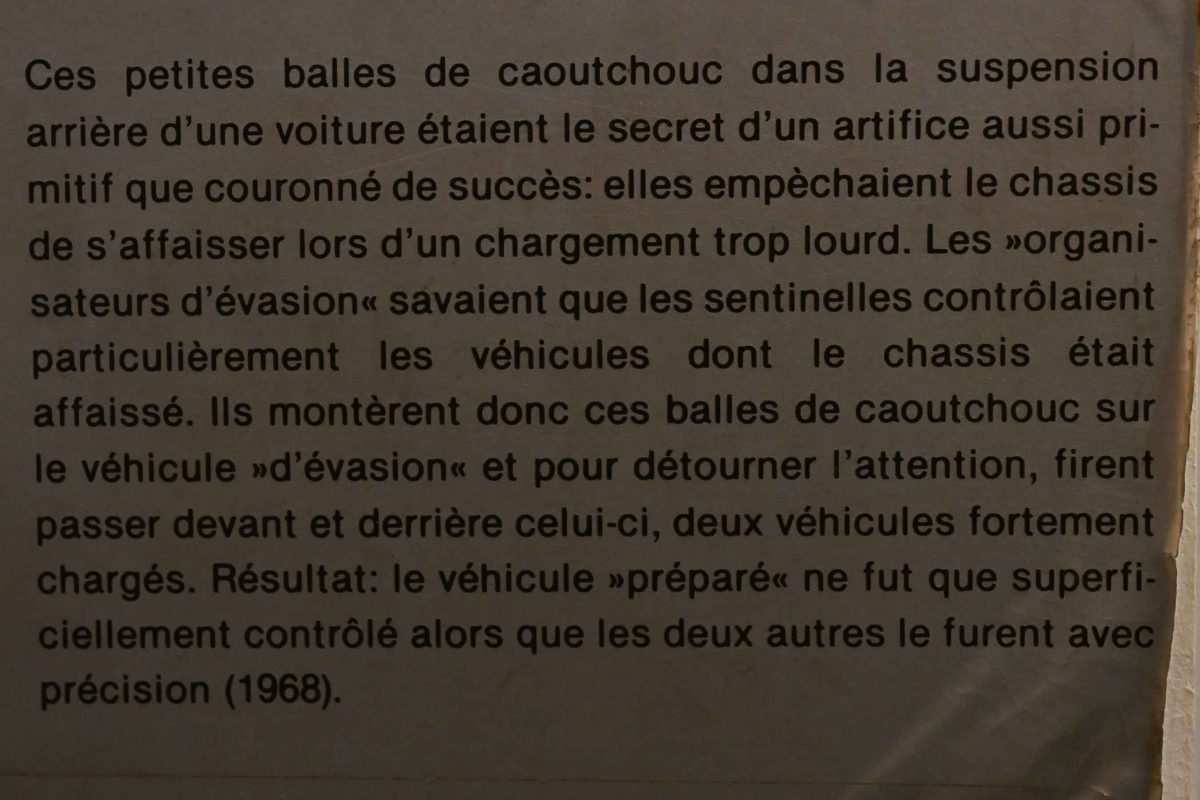 Ces petites balles de caoutchouc dans la suspension arrière d'une voiture étaient le secret d'un artifice aussi primitif que couronné de succès: elles empèchaient le chassis de s'affaisser lors d'un chargement trop lourd. Les »organisateurs d'évasion« savaient que les sentinelles contrôlaient particulièrement les véhicules dont le chassis était affaissé. Ils montèrent donc ces balles de caoutchouc sur le véhicule »d'évasion« et pour détourner l'attention, firent passer devant et derrière celui-ci, deux véhicules fortement chargés. Résultat: le véhicule »préparé« ne fut que superficiellement contrôlé alors que les deux autres le furent avec précision (1968).